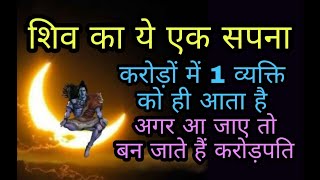 शिव का ये एक सपना

करोड़ों में 1 व्यक्ति को ही आता है

अगर आ जाए तो बन जाते हैं करोड़पति